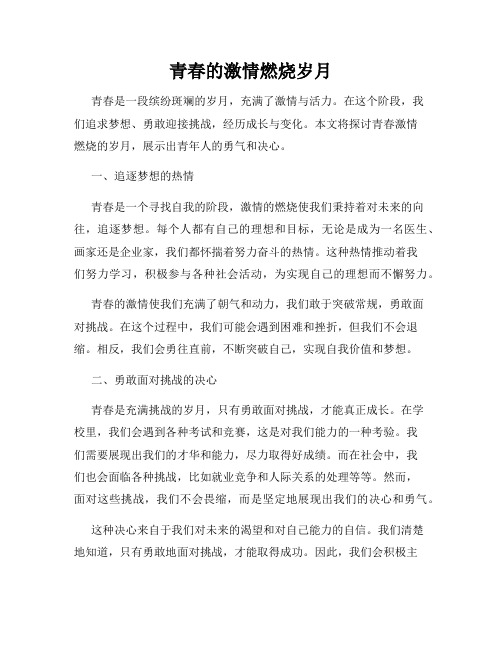 青春的激情燃烧岁月

青春是一段缤纷斑斓的岁月，充满了激情与活力。在这个阶段，我们追求梦想、勇敢迎接挑战，经历成长与变化。本文将探讨青春激情燃烧的岁月，展示出青年人的勇气和决心。

一、追逐梦想的热情

青春是一个寻找自我的阶段，激情的燃烧使我们秉持着对未来的向往，追逐梦想。每个人都有自己的理想和目标，无论是成为一名医生、画家还是企业家，我们都怀揣着努力奋斗的热情。这种热情推动着我们努力学习，积极参与各种社会活动，为实现自己的理想而不懈努力。

青春的激情使我们充满了朝气和动力，我们敢于突破常规，勇敢面对挑战。在这个过程中，我们可能会遇到困难和挫折，但我们不会退缩。相反，我们会勇往直前，不断突破自己，实现自我价值和梦想。

二、勇敢面对挑战的决心

青春是充满挑战的岁月，只有勇敢面对挑战，才能真正成长。在学校里，我们会遇到各种考试和竞赛，这是对我们能力的一种考验。我们需要展现出我们的才华和能力，尽力取得好成绩。而在社会中，我们也会面临各种挑战，比如就业竞争和人际关系的处理等等。然而，面对这些挑战，我们不会畏缩，而是坚定地展现出我们的决心和勇气。

这种决心来自于我们对未来的渴望和对自己能力的自信。我们清楚地知道，只有勇敢地面对挑战，才能取得成功。因此，我们会积极主